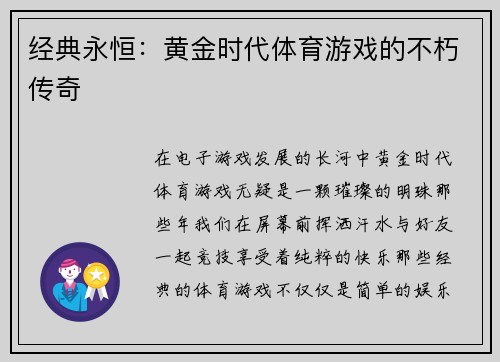 经典永恒：黄金时代体育游戏的不朽传奇

在电子游戏发展的长河中黄金时代体育游戏无疑是一颗璀璨的明珠那些年我们在屏幕前挥洒汗水与好友一起竞技享受着纯粹的快乐那些经典的体育游戏不仅仅是简单的娱乐